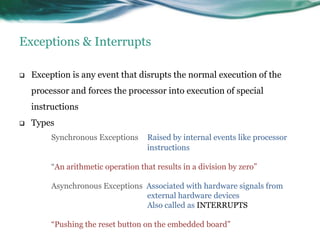 Exceptions & Interrupts

❑ Exception is any event that disrupts the normal execution of the processor and forces the processor into execution of special instructions

❑ Types

Synchronous Exceptions Raised by internal events like processor instructions

"An arithmetic operation that results in a division by zero"

Asynchronous Exceptions Associated with hardware signals from external hardware devices
Also called as INTERRUPTS

"Pushing the reset button on the embedded board"